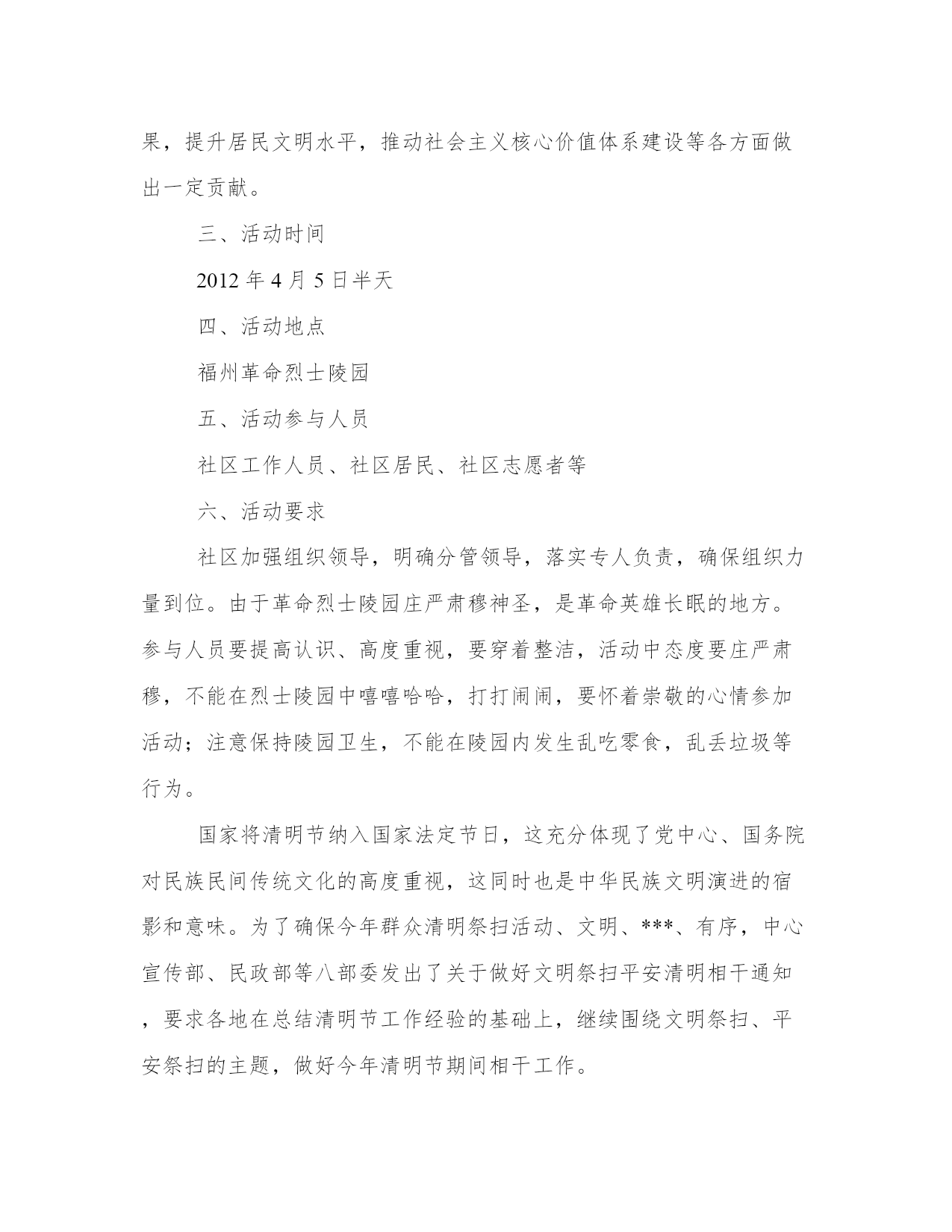 果，提升居民文明水平，推动社会主义核心价值体系建设等各方面做出一定贡献。

三、活动时间

2012 年 4 月 5 日半天

四、活动地点

福州革命烈士陵园

五、活动参与人员

社区工作人员、社区居民、社区志愿者等

六、活动要求

社区加强组织领导，明确分管领导，落实专人负责，确保组织力量到位。由于革命烈士陵园庄严肃穆神圣，是革命英雄长眠的地方。参与人员要提高认识、高度重视，要穿着整洁，活动中态度要庄严肃穆，不能在烈士陵园中嘻嘻哈哈，打打闹闹，要怀着崇敬的心情参加活动；注意保持陵园卫生，不能在陵园内发生乱吃零食，乱丢垃圾等行为。

国家将清明节纳入国家法定节日，这充分体现了党中心、国务院对民族民间传统文化的高度重视，这同时也是中华民族文明演进的宿影和意味。为了确保今年群众清明祭扫活动、文明、***、有序，中心宣传部、民政部等八部委发出了关于做好文明祭扫平安清明相干通知，要求各地在总结清明节工作经验的基础上，继续围绕文明祭扫、平安祭扫的主题，做好今年清明节期间相干工作。